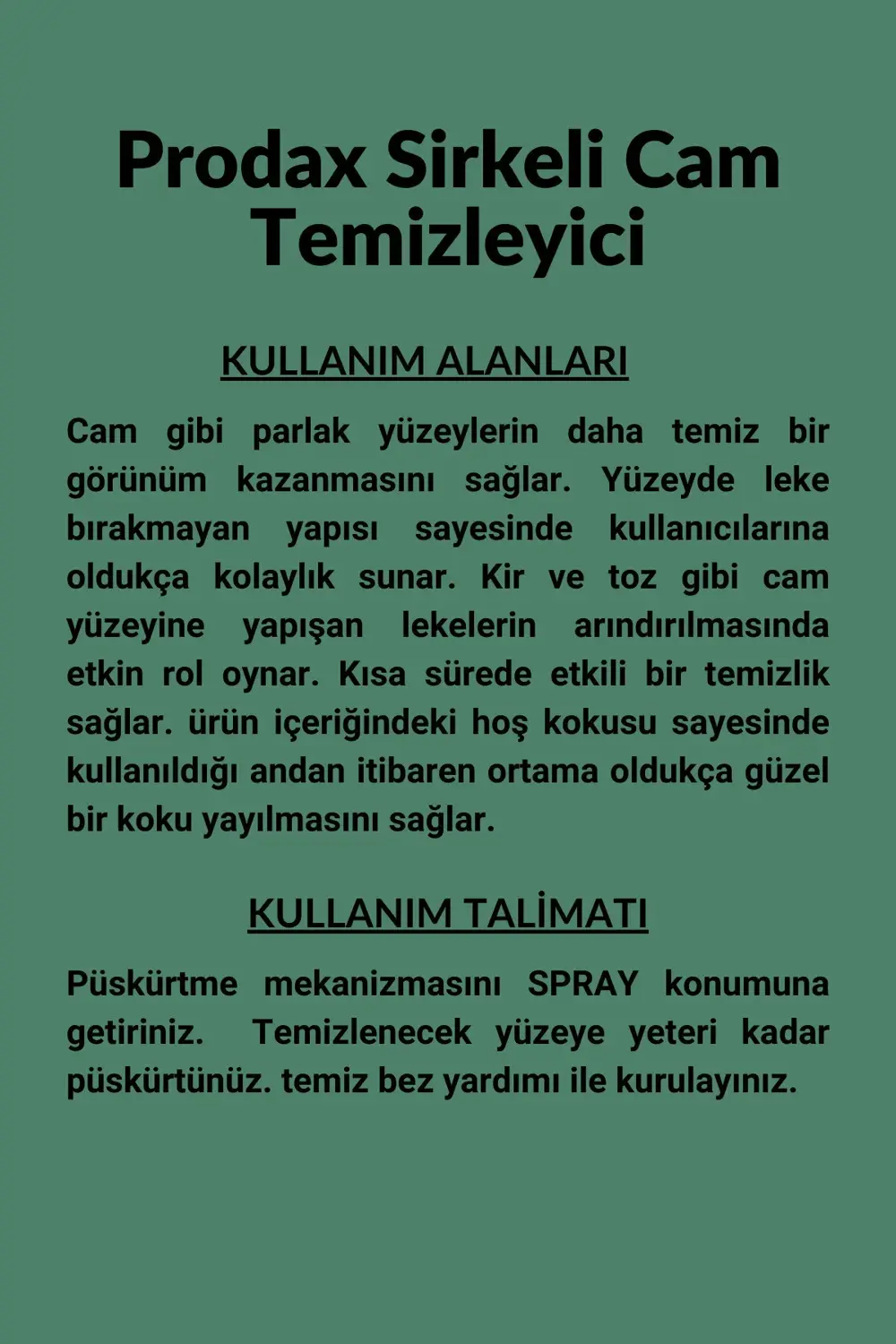 Prodax Sirkeli Cam Temizleyici

KULLANIM ALANLARI

Cam gibi parlak yüzeylerin daha temiz bir görünüm kazanmasını sağlar. Yüzeyde leke bırakmayan yapısı sayesinde kullanıcılarına oldukça kolaylık sunar. Kir ve toz gibi cam yüzeyine yapışan lekelerin arındırılmasında etkin rol oynar. Kısa sürede etkili bir temizlik sağlar. ürün içeriğindeki hoş kokusu sayesinde kullanıldığı andan itibaren ortama oldukça güzel bir koku yayılmasını sağlar.

KULLANIM TALİMATI

Püskürtme mekanizmasını SPRAY konumuna getiriniz. Temizlenecek yüzeye yeteri kadar püskürtünüz. temiz bez yardımı ile kurulayınız.